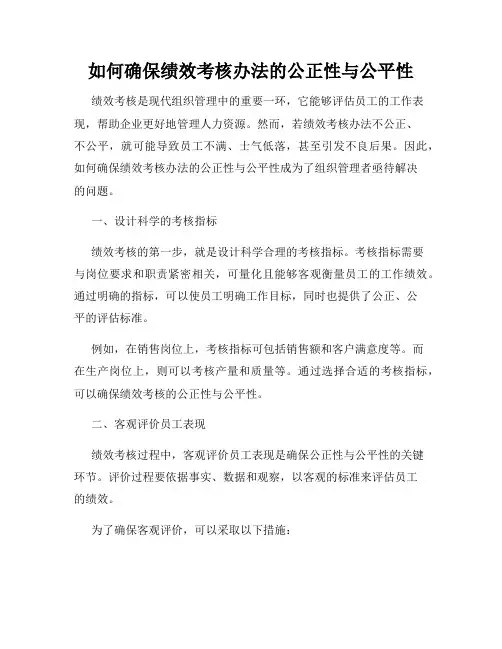 如何确保绩效考核办法的公正性与公平性

绩效考核是现代组织管理中的重要一环，它能够评估员工的工作表现，帮助企业更好地管理人力资源。然而，若绩效考核办法不公正、不公平，就可能导致员工不满、士气低落，甚至引发不良后果。因此，如何确保绩效考核办法的公正性与公平性成为了组织管理者亟待解决的问题。

一、设计科学的考核指标

绩效考核的第一步，就是设计科学合理的考核指标。考核指标需要与岗位要求和职责紧密相关，可量化且能够客观衡量员工的工作绩效。通过明确的指标，可以使员工明确工作目标，同时也提供了公正、公平的评估标准。

例如，在销售岗位上，考核指标可包括销售额和客户满意度等。而在生产岗位上，则可以考核产量和质量等。通过选择合适的考核指标，可以确保绩效考核的公正性与公平性。

二、客观评价员工表现

绩效考核过程中，客观评价员工表现是确保公正性与公平性的关键环节。评价过程要依据事实、数据和观察，以客观的标准来评估员工的绩效。

为了确保客观评价，可以采取以下措施：